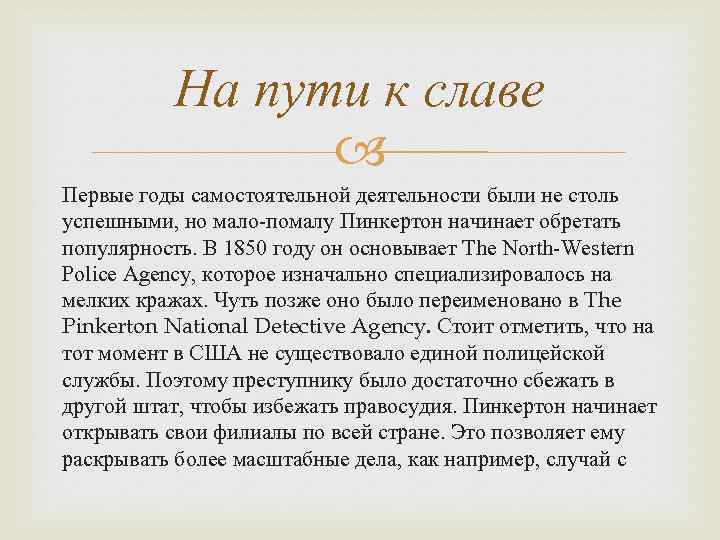 На пути к славе

Первые годы самостоятельной деятельности были не столь успешными, но мало-помалу Пинкертон начинает обретать популярность. В 1850 году он основывает The North-Western Police Agency, которое изначально специализировалось на мелких кражах. Чуть позже оно было переименовано в The Pinkerton National Detective Agency. Стоит отметить, что на тот момент в США не существовало единой полицейской службы. Поэтому преступнику было достаточно сбежать в другой штат, чтобы избежать правосудия. Пинкертон начинает открывать свои филиалы по всей стране. Это позволяет ему раскрывать более масштабные дела, как например, случай с